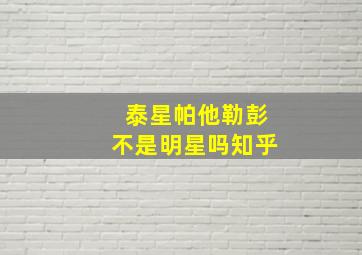 泰星帕他勒彭
不是明星吗知乎